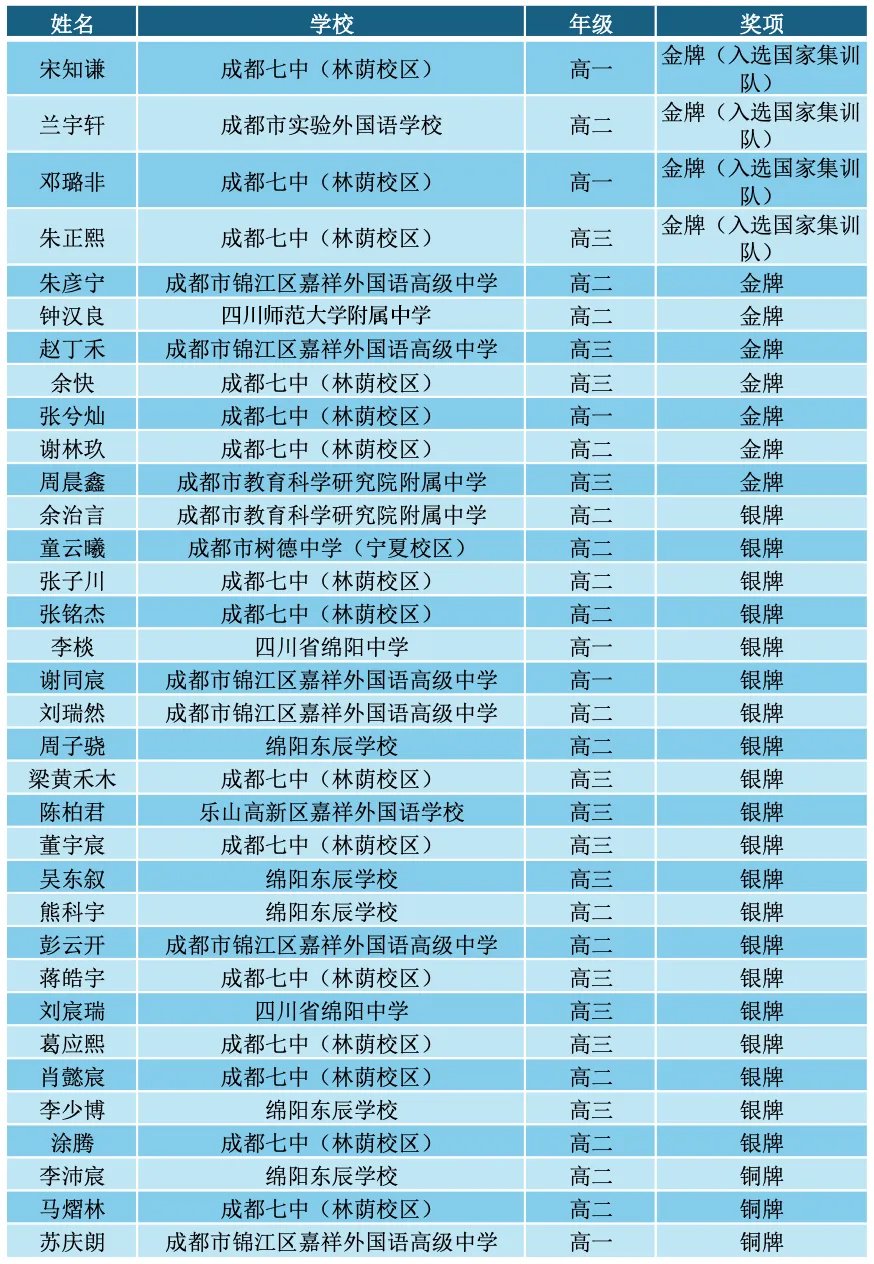 | 姓名 | 学校 | 年级 | 奖项 |
|---|---|---|---|
| 宋知谦 | 成都七中（林荫校区） | 高一 | 金牌（入选国家集训队） |
| 兰宇轩 | 成都市实验外国语学校 | 高二 | 金牌（入选国家集训队） |
| 邓璐非 | 成都七中（林荫校区） | 高一 | 金牌（入选国家集训队） |
| 朱正熙 | 成都七中（林荫校区） | 高三 | 金牌（入选国家集训队） |
| 朱彦宁 | 成都市锦江区嘉祥外国语高级中学 | 高二 | 金牌 |
| 钟汉良 | 四川师范大学附属中学 | 高二 | 金牌 |
| 赵丁禾 | 成都市锦江区嘉祥外国语高级中学 | 高三 | 金牌 |
| 余快 | 成都七中（林荫校区） | 高三 | 金牌 |
| 张兮灿 | 成都七中（林荫校区） | 高一 | 金牌 |
| 谢林玖 | 成都七中（林荫校区） | 高二 | 金牌 |
| 周晨鑫 | 成都市教育科学研究院附属中学 | 高三 | 金牌 |
| 余治言 | 成都市教育科学研究院附属中学 | 高二 | 银牌 |
| 童云曦 | 成都市树德中学（宁夏校区） | 高二 | 银牌 |
| 张子川 | 成都七中（林荫校区） | 高二 | 银牌 |
| 张铭杰 | 成都七中（林荫校区） | 高二 | 银牌 |
| 李棪 | 四川省绵阳中学 | 高一 | 银牌 |
| 谢同宸 | 成都市锦江区嘉祥外国语高级中学 | 高一 | 银牌 |
| 刘瑞然 | 成都市锦江区嘉祥外国语高级中学 | 高二 | 银牌 |
| 周子骁 | 绵阳东辰学校 | 高二 | 银牌 |
| 梁黄禾木 | 成都七中（林荫校区） | 高三 | 银牌 |
| 陈柏君 | 乐山高新区嘉祥外国语学校 | 高三 | 银牌 |
| 董宇宸 | 成都七中（林荫校区） | 高三 | 银牌 |
| 吴东叙 | 绵阳东辰学校 | 高三 | 银牌 |
| 熊科宇 | 绵阳东辰学校 | 高二 | 银牌 |
| 彭云开 | 成都市锦江区嘉祥外国语高级中学 | 高二 | 银牌 |
| 蒋皓宇 | 成都七中（林荫校区） | 高三 | 银牌 |
| 刘宸瑞 | 四川省绵阳中学 | 高三 | 银牌 |
| 葛应熙 | 成都七中（林荫校区） | 高三 | 银牌 |
| 肖懿宸 | 成都七中（林荫校区） | 高二 | 银牌 |
| 李少博 | 绵阳东辰学校 | 高三 | 银牌 |
| 涂腾 | 成都七中（林荫校区） | 高二 | 银牌 |
| 李沛宸 | 绵阳东辰学校 | 高二 | 铜牌 |
| 马熠林 | 成都七中（林荫校区） | 高二 | 铜牌 |
| 苏庆朗 | 成都市锦江区嘉祥外国语高级中学 | 高一 | 铜牌 |